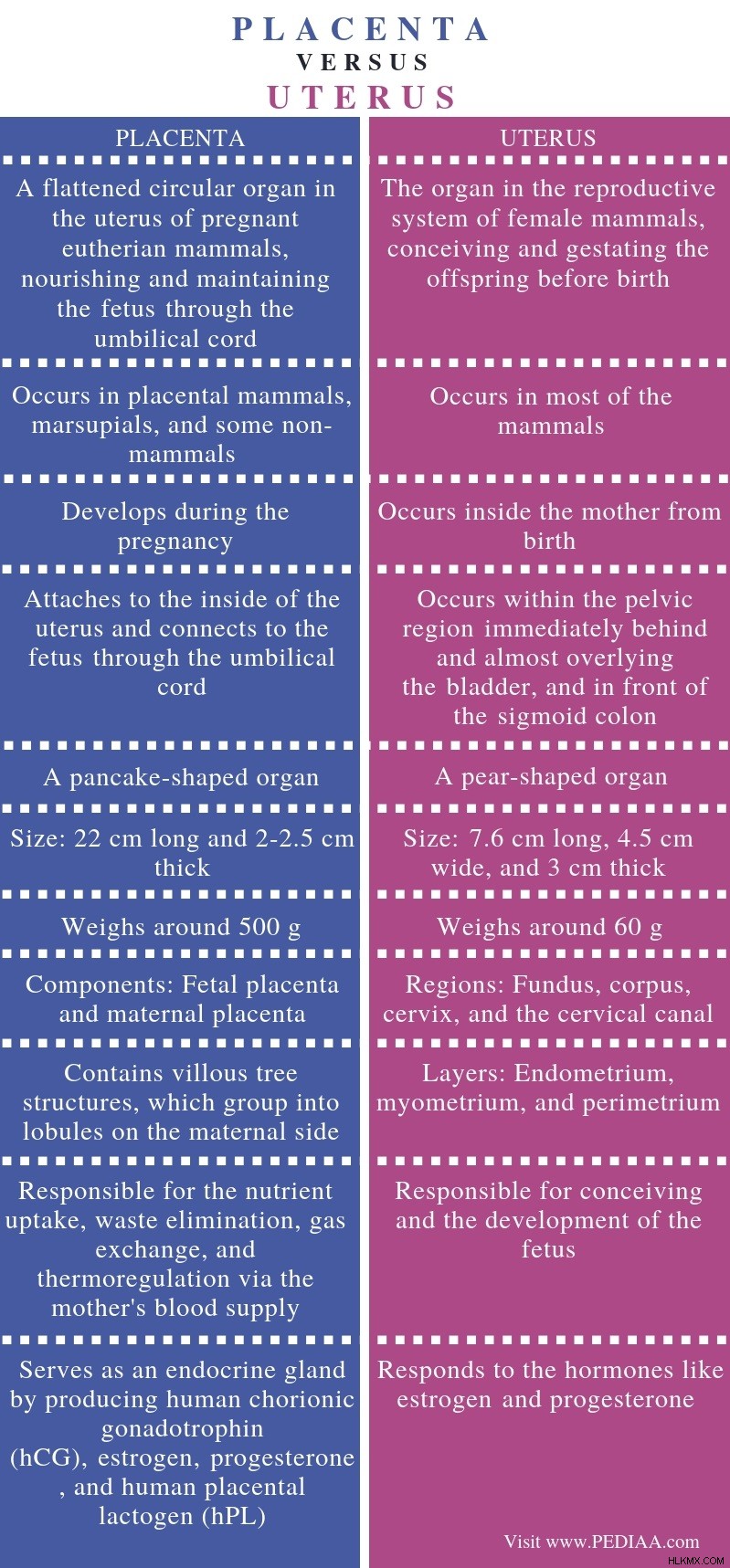 PLACENTA
VERSUS
UTERUS

| PLACENTA | UTERUS |
|---|---|
| A flattened circular organ in the uterus of pregnant eutherian mammals, nourishing and maintaining the fetus through the umbilical cord | The organ in the reproductive system of female mammals, conceiving and gestating the offspring before birth |
| Occurs in placental mammals, marsupials, and some non-mammals | Occurs in most of the mammals |
| Develops during the pregnancy | Occurs inside the mother from birth |
| Attaches to the inside of the uterus and connects to the fetus through the umbilical cord | Occurs within the pelvic region immediately behind and almost overlying the bladder, and in front of the sigmoid colon |
| A pancake-shaped organ | A pear-shaped organ |
| Size: 22 cm long and 2-2.5 cm thick | Size: 7.6 cm long, 4.5 cm wide, and 3 cm thick |
| Weighs around 500 g | Weighs around 60 g |
| Components: Fetal placenta and maternal placenta | Regions: Fundus, corpus, cervix, and the cervical canal |
| Contains villous tree structures, which group into lobules on the maternal side | Layers: Endometrium, myometrium, and perimetrium |
| Responsible for the nutrient uptake, waste elimination, gas exchange, and thermoregulation via the mother's blood supply | Responsible for conceiving and the development of the fetus |
| Serves as an endocrine gland by producing human chorionic gonadotrophin (hCG), estrogen, progesterone , and human placental lactogen (hPL) | Responds to the hormones like estrogen and progesterone |

Visit www.PEDIAA.com
HLKMX.COM